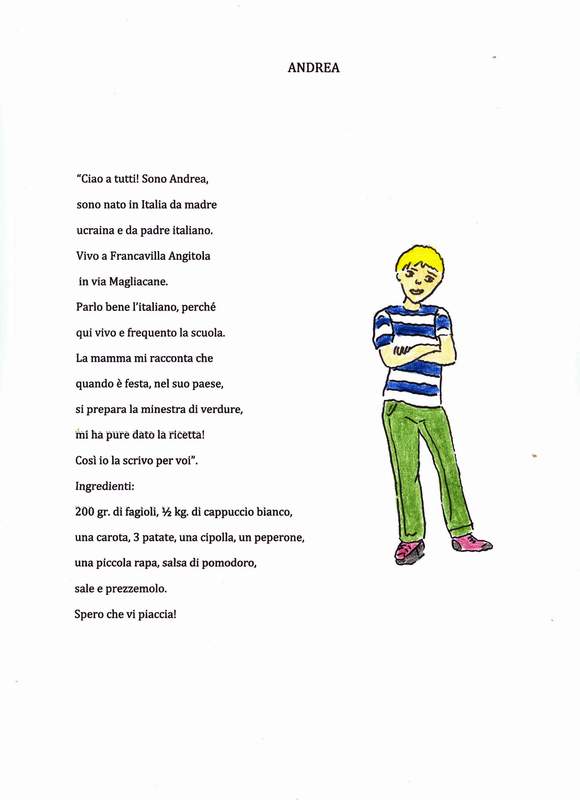 ANDREA

"Ciao a tutti! Sono Andrea,
sono nato in Italia da madre
ucraina e da padre italiano.
Vivo a Francavilla Angitola
in via Magliacane.
Parlo bene l'italiano, perché
qui vivo e frequento la scuola.
La mamma mi racconta che
quando è festa, nel suo paese,
si prepara la minestra di verdure,
mi ha pure dato la ricetta!
Così io la scrivo per voi".
Ingredienti:
200 gr. di fagioli, ½ kg. di cappuccio bianco,
una carota, 3 patate, una cipolla, un peperone,
una piccola rapa, salsa di pomodoro,
sale e prezzemolo.
Spero che vi piaccia!